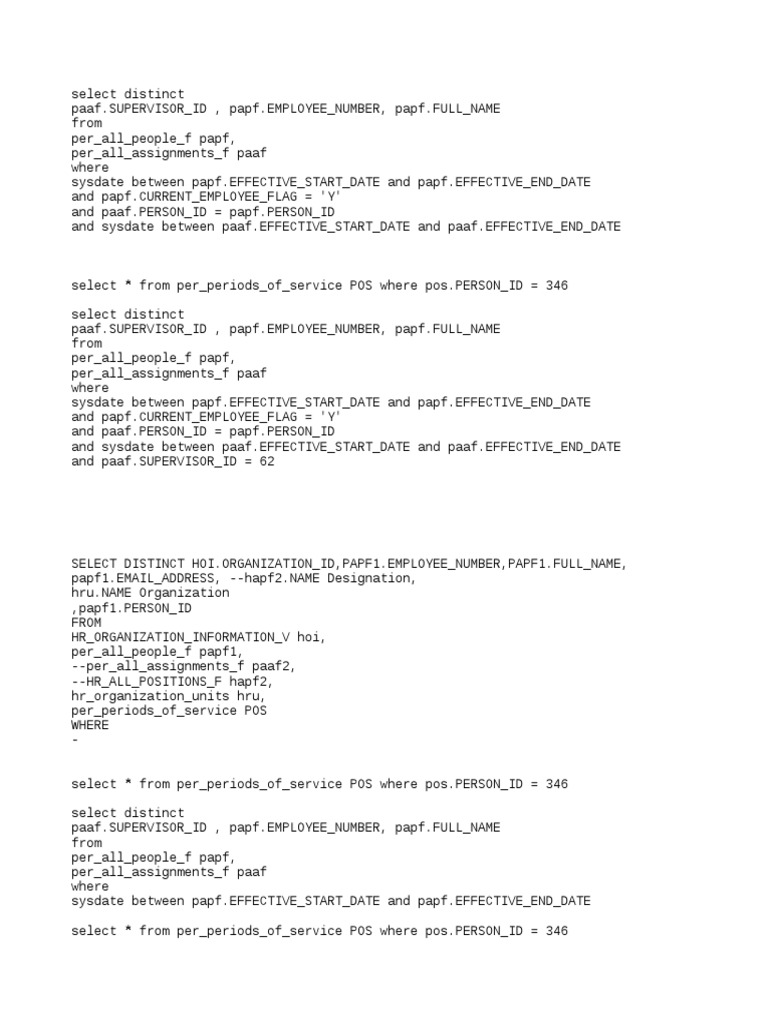 select distinct
paaf.SUPERVISOR_ID , papf.EMPLOYEE_NUMBER, papf.FULL_NAME
from
per_all_people_f papf,
per_all_assignments_f paaf
where
sysdate between papf.EFFECTIVE_START_DATE and papf.EFFECTIVE_END_DATE
and papf.CURRENT_EMPLOYEE_FLAG = 'Y'
and paaf.PERSON_ID = papf.PERSON_ID
and sysdate between paaf.EFFECTIVE_START_DATE and paaf.EFFECTIVE_END_DATE

select * from per_periods_of_service POS where pos.PERSON_ID = 346

select distinct
paaf.SUPERVISOR_ID , papf.EMPLOYEE_NUMBER, papf.FULL_NAME
from
per_all_people_f papf,
per_all_assignments_f paaf
where
sysdate between papf.EFFECTIVE_START_DATE and papf.EFFECTIVE_END_DATE
and papf.CURRENT_EMPLOYEE_FLAG = 'Y'
and paaf.PERSON_ID = papf.PERSON_ID
and sysdate between paaf.EFFECTIVE_START_DATE and paaf.EFFECTIVE_END_DATE
and paaf.SUPERVISOR_ID = 62

SELECT DISTINCT HOI.ORGANIZATION_ID,PAPF1.EMPLOYEE_NUMBER,PAPF1.FULL_NAME,
papf1.EMAIL_ADDRESS, --hapf2.NAME Designation,
hru.NAME Organization
,papf1.PERSON_ID
FROM
HR_ORGANIZATION_INFORMATION_V hoi,
per_all_people_f papf1,
--per_all_assignments_f paaf2,
--HR_ALL_POSITIONS_F hapf2,
hr_organization_units hru,
per_periods_of_service POS
WHERE
-

select * from per_periods_of_service POS where pos.PERSON_ID = 346

select distinct
paaf.SUPERVISOR_ID , papf.EMPLOYEE_NUMBER, papf.FULL_NAME
from
per_all_people_f papf,
per_all_assignments_f paaf
where
sysdate between papf.EFFECTIVE_START_DATE and papf.EFFECTIVE_END_DATE

select * from per_periods_of_service POS where pos.PERSON_ID = 346